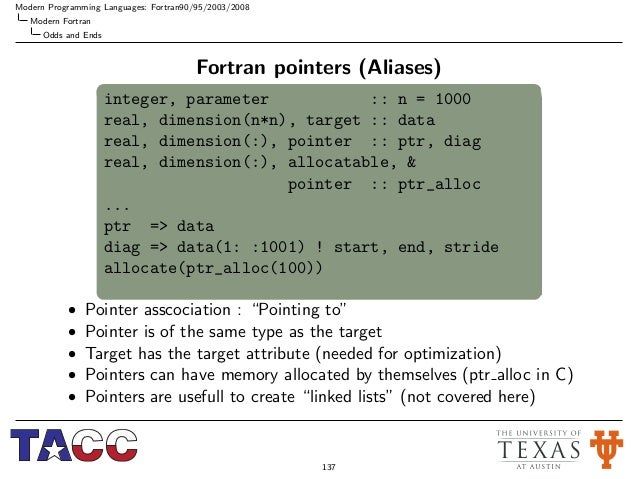 Modern Programming Languages: Fortran90/95/2003/2008
Modern Fortran
Odds and Ends

Fortran pointers (Aliases)

integer, parameter :: n = 1000
real, dimension(n*n), target :: data
real, dimension(:), pointer :: ptr, diag
real, dimension(:), allocatable, &
pointer :: ptr_alloc
...
ptr => data
diag => data(1: :1001) ! start, end, stride
allocate(ptr_alloc(100))

• Pointer asscociation : "Pointing to"
• Pointer is of the same type as the target
• Target has the target attribute (needed for optimization)
• Pointers can have memory allocated by themselves (ptr_alloc in C)
• Pointers are usefull to create "linked lists" (not covered here)

TACC

137

THE UNIVERSITY OF TEXAS AT AUSTIN